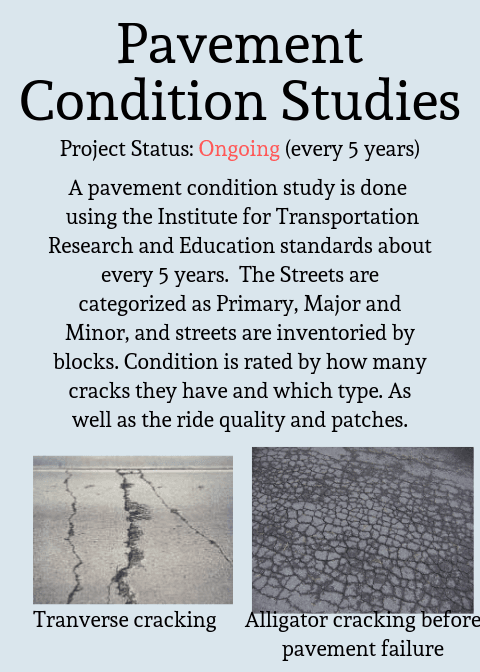 Pavement Condition Studies

Project Status: Ongoing (every 5 years)

A pavement condition study is done using the Institute for Transportation Research and Education standards about every 5 years. The Streets are categorized as Primary, Major and Minor, and streets are inventoried by blocks. Condition is rated by how many cracks they have and which type. As well as the ride quality and patches.

Tranverse cracking

Alligator cracking before pavement failure